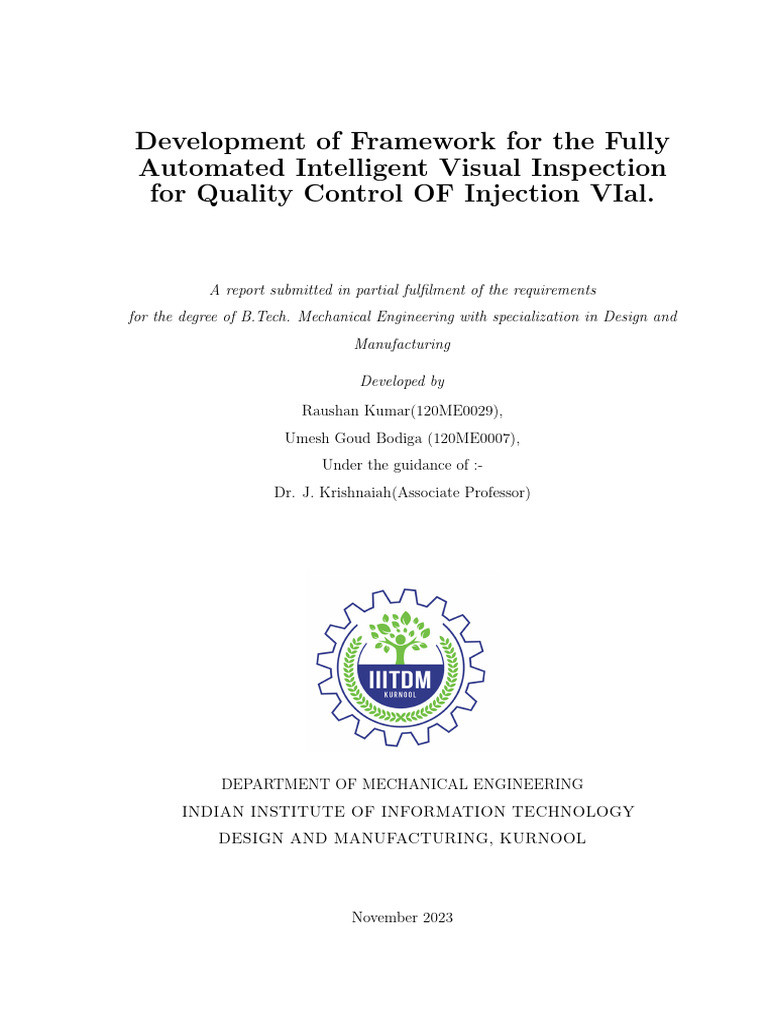 Development of Framework for the Fully Automated Intelligent Visual Inspection for Quality Control OF Injection VIal.

A report submitted in partial fulfilment of the requirements for the degree of B.Tech. Mechanical Engineering with specialization in Design and Manufacturing

Developed by

Raushan Kumar(120ME0029),

Umesh Goud Bodiga (120ME0007),

Under the guidance of :-

Dr. J. Krishnaiah(Associate Professor)

IIITDM
KURNOOL

DEPARTMENT OF MECHANICAL ENGINEERING
INDIAN INSTITUTE OF INFORMATION TECHNOLOGY
DESIGN AND MANUFACTURING, KURNOOL

November 2023